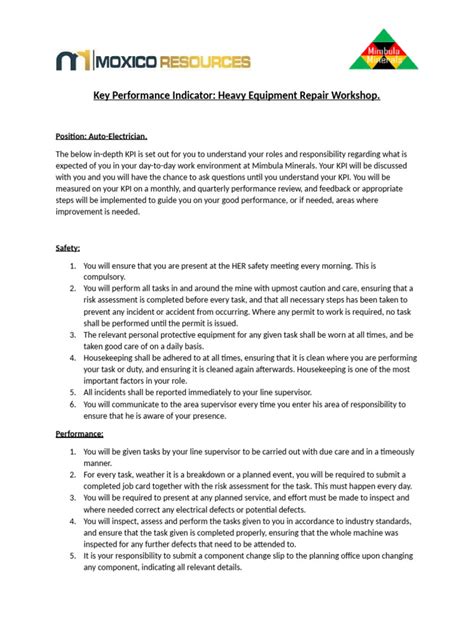 MOXICO RESOURCES

Mimbula Minerals

Key Performance Indicator: Heavy Equipment Repair Workshop.

Position: Auto-Electrician.

The below in-depth KPI is set out for you to understand your roles and responsibility regarding what is expected of you in your day-to-day work environment at Mimbula Minerals. Your KPI will be discussed with you and you will have the chance to ask questions until you understand your KPI. You will be measured on your KPI on a monthly, and quarterly performance review, and feedback or appropriate steps will be implemented to guide you on your good performance, or if needed, areas where improvement is needed.

Safety:

1. You will ensure that you are present at the HER safety meeting every morning. This is compulsory.
2. You will perform all tasks in and around the mine with upmost caution and care, ensuring that a risk assessment is completed before every task, and that all necessary steps has been taken to prevent any incident or accident from occurring. Where any permit to work is required, no task shall be performed until the permit is issued.
3. The relevant personal protective equipment for any given task shall be worn at all times, and be taken good care of on a daily basis.
4. Housekeeping shall be adhered to at all times, ensuring that it is clean where you are performing your task or duty, and ensuring it is cleaned again afterwards. Housekeeping is one of the most important factors in your role.
5. All incidents shall be reported immediately to your line supervisor.
6. You will communicate to the area supervisor every time you enter his area of responsibility to ensure that he is aware of your presence.

Performance:

1. You will be given tasks by your line supervisor to be carried out with due care and in a timeously manner.
2. For every task, weather it is a breakdown or a planned event, you will be required to submit a completed job card together with the risk assessment for the task. This must happen every day.
3. You will be required to present at any planned service, and effort must be made to inspect and where needed correct any electrical defects or potential defects.
4. You will inspect, assess and perform the tasks given to you in accordance to industry standards, and ensure that the task given is completed properly, ensuring that the whole machine was inspected for any further defects that need to be attended to.
5. It is your responsibility to submit a component change slip to the planning office upon changing any component, indicating all relevant details.